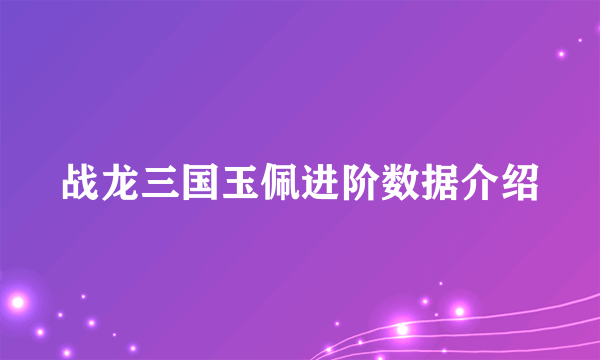 战龙三国玉佩进阶数据介绍